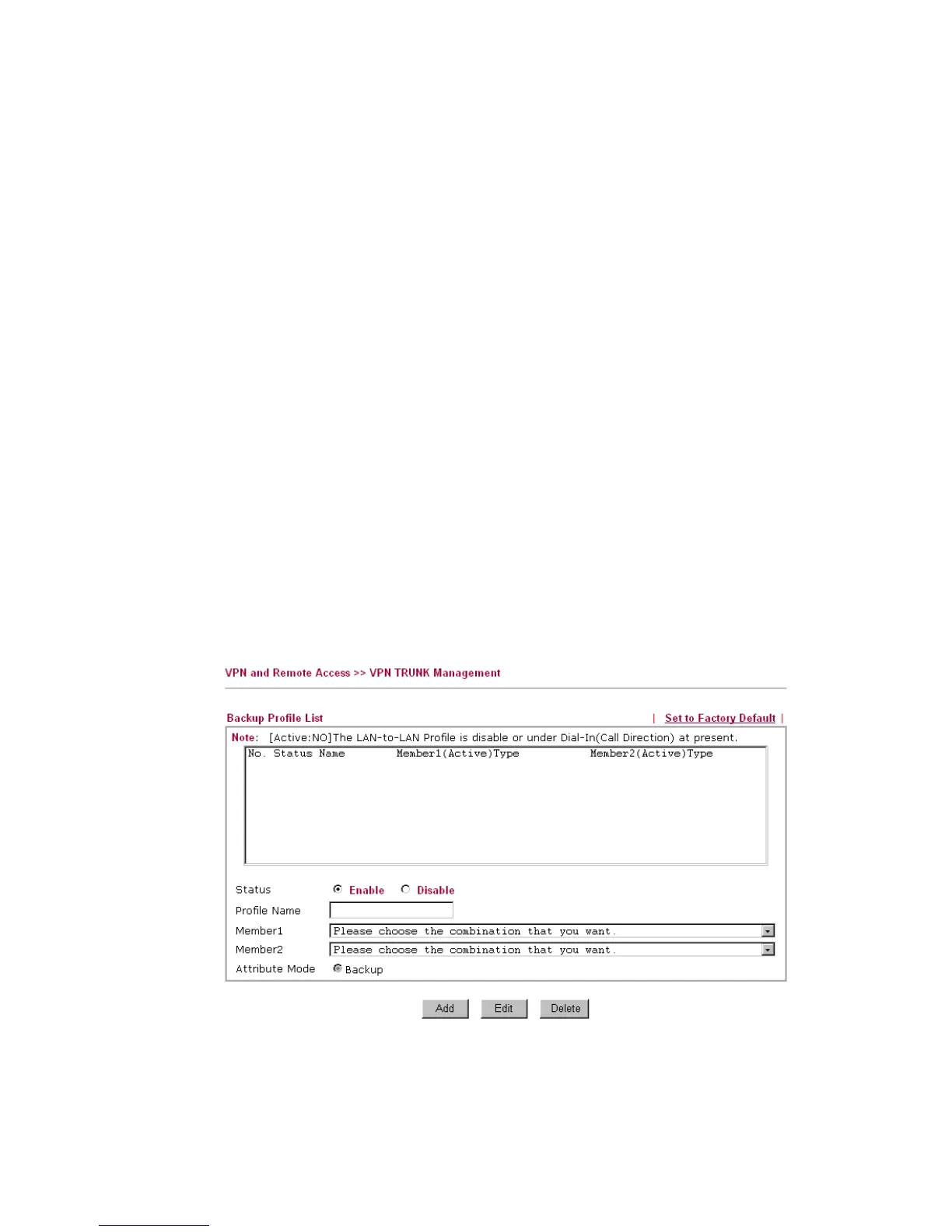 VPN and Remote Access >> VPN TRUNK Management

Backup Profile List | Set to Factory Default |

Note: [Active:NO]The LAN-to-LAN Profile is disable or under Dial-In(Call Direction) at present.

No. Status Name Member1(Active)Type Member2(Active)Type

Status Enable Disable

Profile Name

Member1 Please choose the combination that you want.

Member2 Please choose the combination that you want.

Attribute Mode Backup

Add Edit Delete